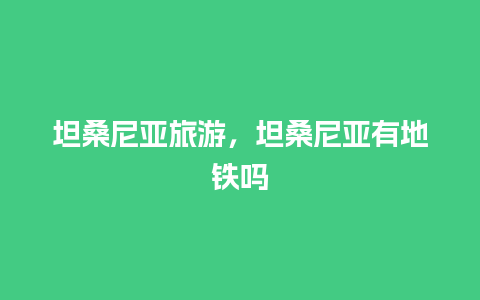 坦桑尼亚旅游，坦桑尼亚有地铁吗